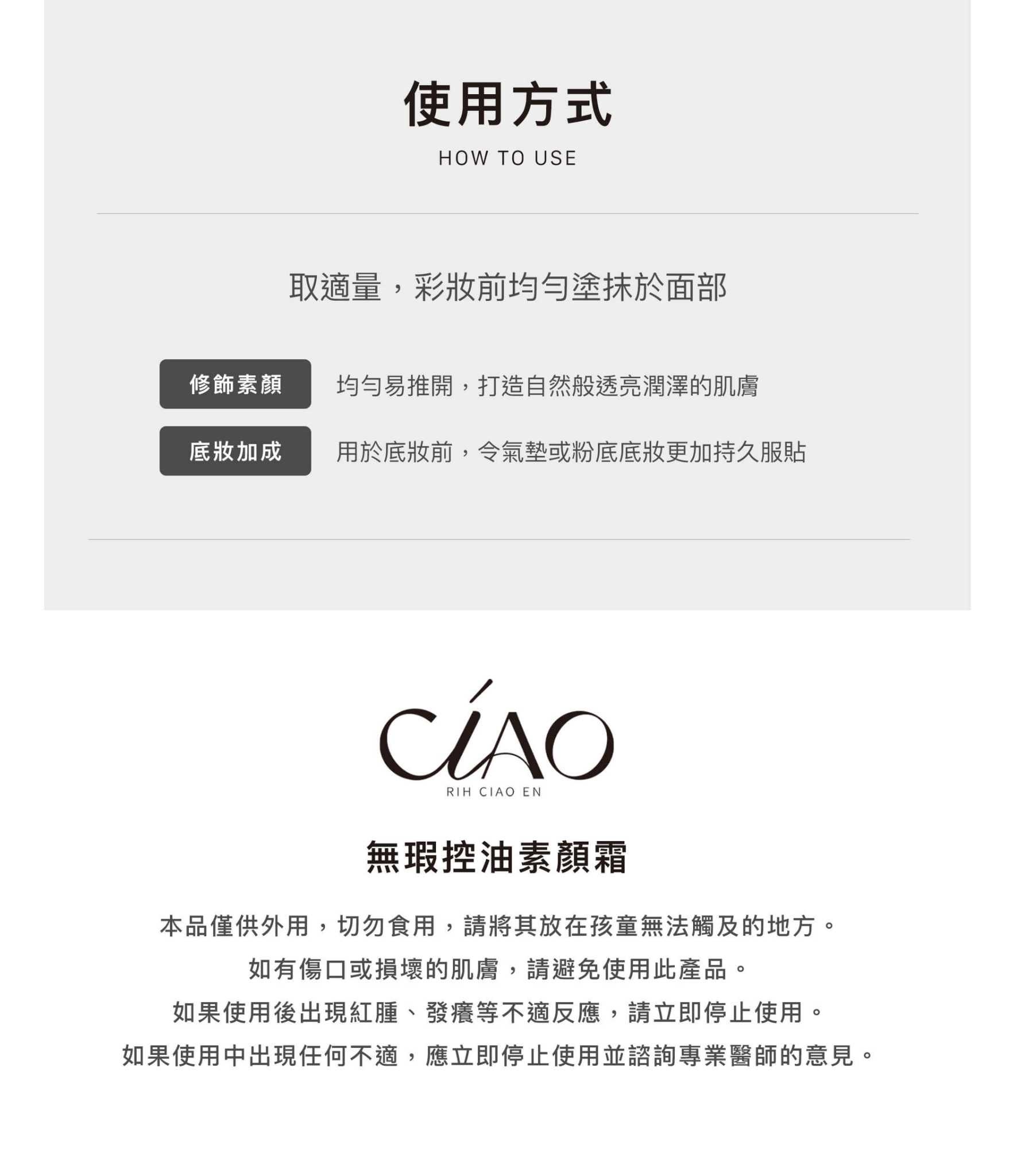 使用方式
HOW TO USE

取適量，彩妝前均勻塗抹於面部

修飾素顏 均勻易推開，打造自然般透亮潤澤的肌膚

底妝加成 用於底妝前，令氣墊或粉底底妝更加持久服貼

CIAO
RIH CIAO EN

無瑕控油素顏霜

本品僅供外用，切勿食用，請將其放在孩童無法觸及的地方。
如有傷口或損壞的肌膚，請避免使用此產品。
如果使用後出現紅腫、發癢等不適反應，請立即停止使用。
如果使用中出現任何不適，應立即停止使用並諮詢專業醫師的意見。